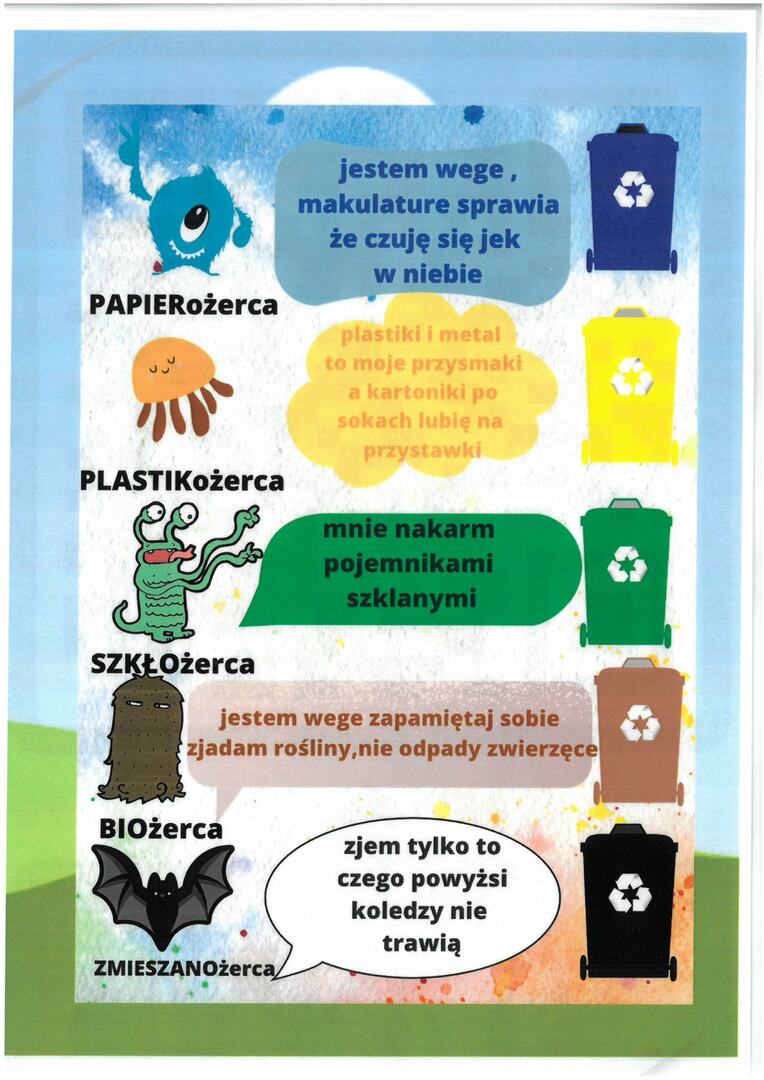 jestem wege , makulature sprawia że czuję się jek w niebie

PAPIERożerca

plastiki i metal to moje przysmaki a kartoniki po sokach lubię na przystawki

PLASTIKożerca

mnie nakarm pojemnikami szklanymi

SZKŁOżerca

jestem wege zapamiętaj sobie zjadam rośliny,nie odpady zwierzęce

BIOżerca

zjem tylko to czego powyżsi koledzy nie trawią

ZMIESZANOżerca